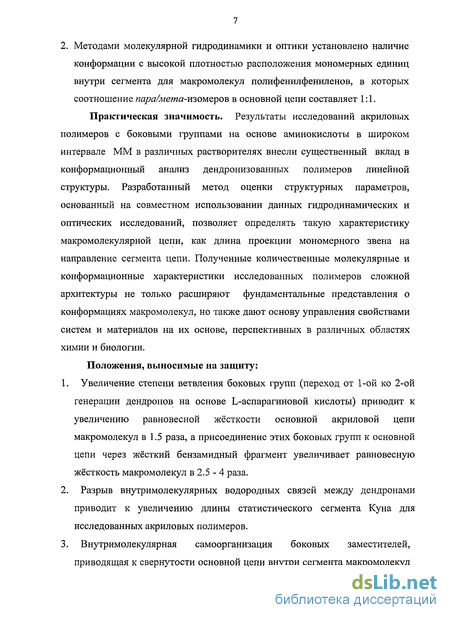 7

2. Методами молекулярной гидродинамики и оптики установлено наличие конформации с высокой плотностью расположения мономерных единиц внутри сегмента для макромолекул полифенилфениленов, в которых соотношение пара/мета-изомеров в основной цепи составляет 1:1.

Практическая значимость. Результаты исследований акриловых полимеров с боковыми группами на основе аминокислоты в широком интервале ММ в различных растворителях внесли существенный вклад в конформационный анализ дендронизованных полимеров линейной структуры. Разработанный метод оценки структурных параметров, основанный на совместном использовании данных гидродинамических и оптических исследований, позволяет определять такую характеристику макромолекулярной цепи, как длина проекции мономерного звена на направление сегмента цепи. Полученные количественные молекулярные и конформационные характеристики исследованных полимеров сложной архитектуры не только расширяют фундаментальные представления о конформациях макромолекул, но также дают основу управления свойствами систем и материалов на их основе, перспективных в различных областях химии и биологии.

Положения, выносимые на защиту:

1. Увеличение степени ветвления боковых групп (переход от 1-ой ко 2-ой генерации дендронов на основе L-аспарагиновой кислоты) приводит к увеличению равновесной жёсткости основной акриловой цепи макромолекул в 1.5 раза, а присоединение этих боковых групп к основной цепи через жёсткий бензамидный фрагмент увеличивает равновесную жёсткость макромолекул в 2.5 - 4 раза.

2. Разрыв внутримолекулярных водородных связей между дендронами приводит к увеличению длины статистического сегмента Куна для исследованных акриловых полимеров.

3. Внутримолекулярная самоорганизация боковых заместителей, приводящая к свернутости основной цепи внутри сегмента макромолекул

dsLib.net
библиотека диссертаций